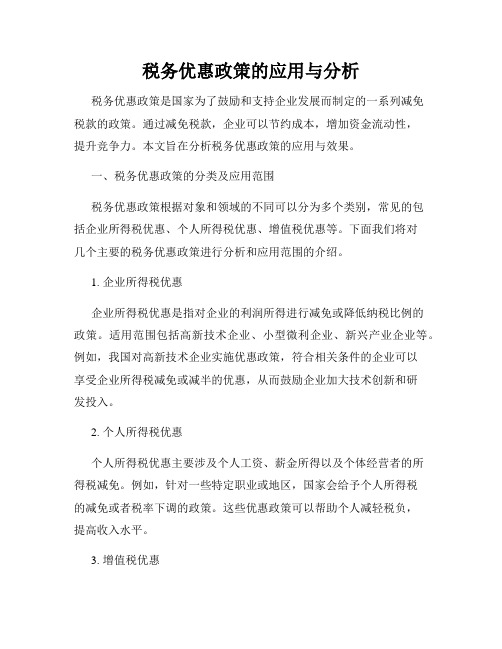 税务优惠政策的应用与分析

税务优惠政策是国家为了鼓励和支持企业发展而制定的一系列减免税款的政策。通过减免税款，企业可以节约成本，增加资金流动性，提升竞争力。本文旨在分析税务优惠政策的应用与效果。

一、税务优惠政策的分类及应用范围

税务优惠政策根据对象和领域的不同可以分为多个类别，常见的包括企业所得税优惠、个人所得税优惠、增值税优惠等。下面我们将对几个主要的税务优惠政策进行分析和应用范围的介绍。

1. 企业所得税优惠

企业所得税优惠是指对企业的利润所得进行减免或降低纳税比例的政策。适用范围包括高新技术企业、小型微利企业、新兴产业企业等。例如，我国对高新技术企业实施优惠政策，符合相关条件的企业可以享受企业所得税减免或减半的优惠，从而鼓励企业加大技术创新和研发投入。

2. 个人所得税优惠

个人所得税优惠主要涉及个人工资、薪金所得以及个体经营者的所得税减免。例如，针对一些特定职业或地区，国家会给予个人所得税的减免或者税率下调的政策。这些优惠政策可以帮助个人减轻税负，提高收入水平。

3. 增值税优惠